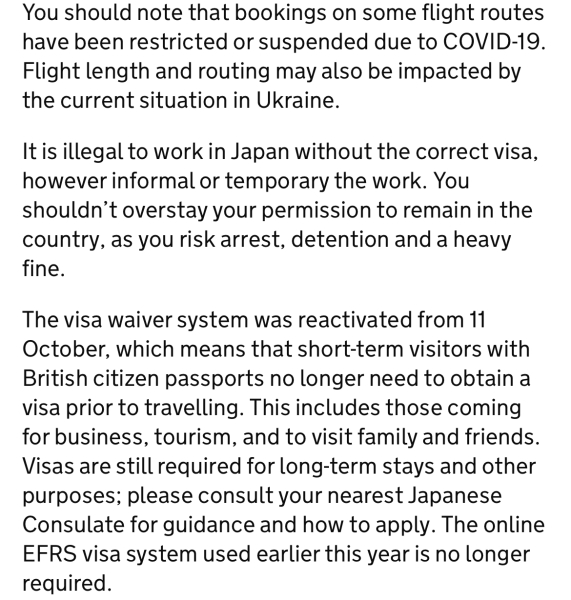 You should note that bookings on some flight routes have been restricted or suspended due to COVID-19. Flight length and routing may also be impacted by the current situation in Ukraine.

It is illegal to work in Japan without the correct visa, however informal or temporary the work. You shouldn't overstay your permission to remain in the country, as you risk arrest, detention and a heavy fine.

The visa waiver system was reactivated from 11 October, which means that short-term visitors with British citizen passports no longer need to obtain a visa prior to travelling. This includes those coming for business, tourism, and to visit family and friends. Visas are still required for long-term stays and other purposes; please consult your nearest Japanese Consulate for guidance and how to apply. The online EFRS visa system used earlier this year is no longer required.